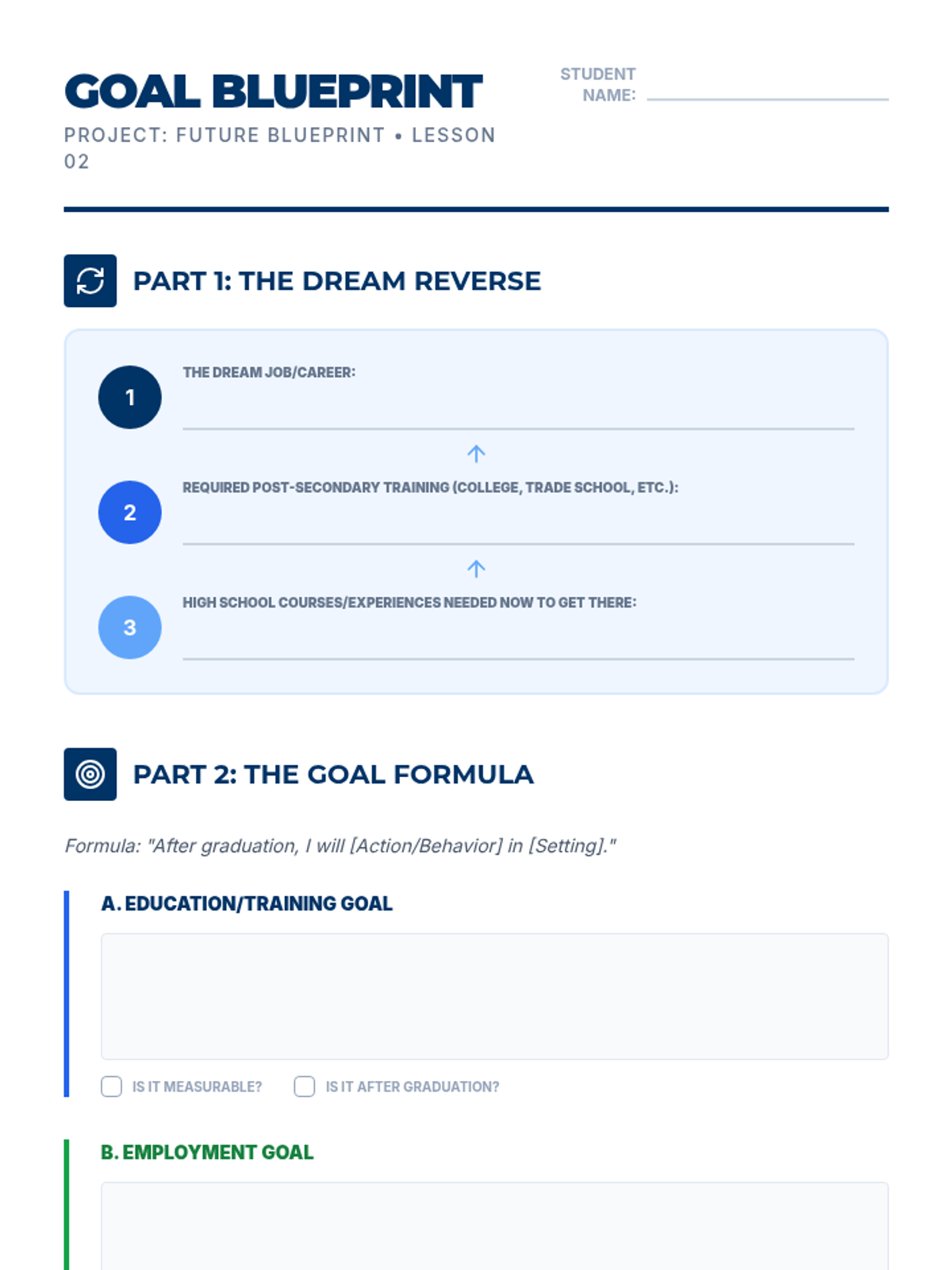 GOAL BLUEPRINT

PROJECT: FUTURE BLUEPRINT • LESSON 02

STUDENT NAME: ____

PART 1: THE DREAM REVERSE

1
THE DREAM JOB/CAREER:
____

↑

2
REQUIRED POST-SECONDARY TRAINING (COLLEGE, TRADE SCHOOL, ETC.):
____

↑

3
HIGH SCHOOL COURSES/EXPERIENCES NEEDED NOW TO GET THERE:
____

PART 2: THE GOAL FORMULA

Formula: "After graduation, I will [Action/Behavior] in [Setting]."

A. EDUCATION/TRAINING GOAL

☐ IS IT MEASURABLE? ☐ IS IT AFTER GRADUATION?

B. EMPLOYMENT GOAL